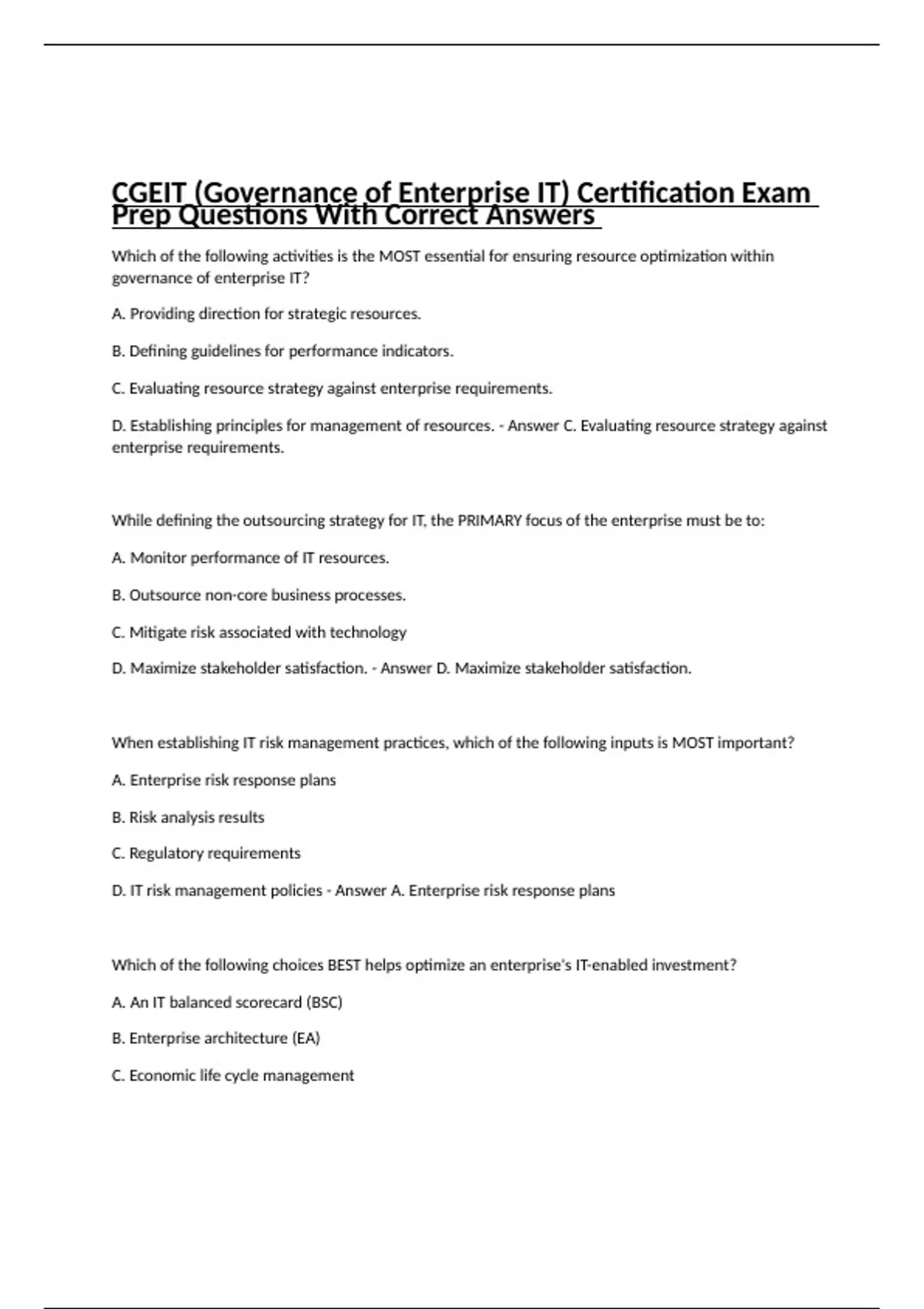 CGEIT (Governance of Enterprise IT) Certification Exam Prep Questions With Correct Answers

Which of the following activities is the MOST essential for ensuring resource optimization within governance of enterprise IT?

A. Providing direction for strategic resources.

B. Defining guidelines for performance indicators.

C. Evaluating resource strategy against enterprise requirements.

D. Establishing principles for management of resources. - Answer C. Evaluating resource strategy against enterprise requirements.

While defining the outsourcing strategy for IT, the PRIMARY focus of the enterprise must be to:

A. Monitor performance of IT resources.

B. Outsource non-core business processes.

C. Mitigate risk associated with technology

D. Maximize stakeholder satisfaction. - Answer D. Maximize stakeholder satisfaction.

When establishing IT risk management practices, which of the following inputs is MOST important?

A. Enterprise risk response plans

B. Risk analysis results

C. Regulatory requirements

D. IT risk management policies - Answer A. Enterprise risk response plans

Which of the following choices BEST helps optimize an enterprise's IT-enabled investment?

A. An IT balanced scorecard (BSC)

B. Enterprise architecture (EA)

C. Economic life cycle management